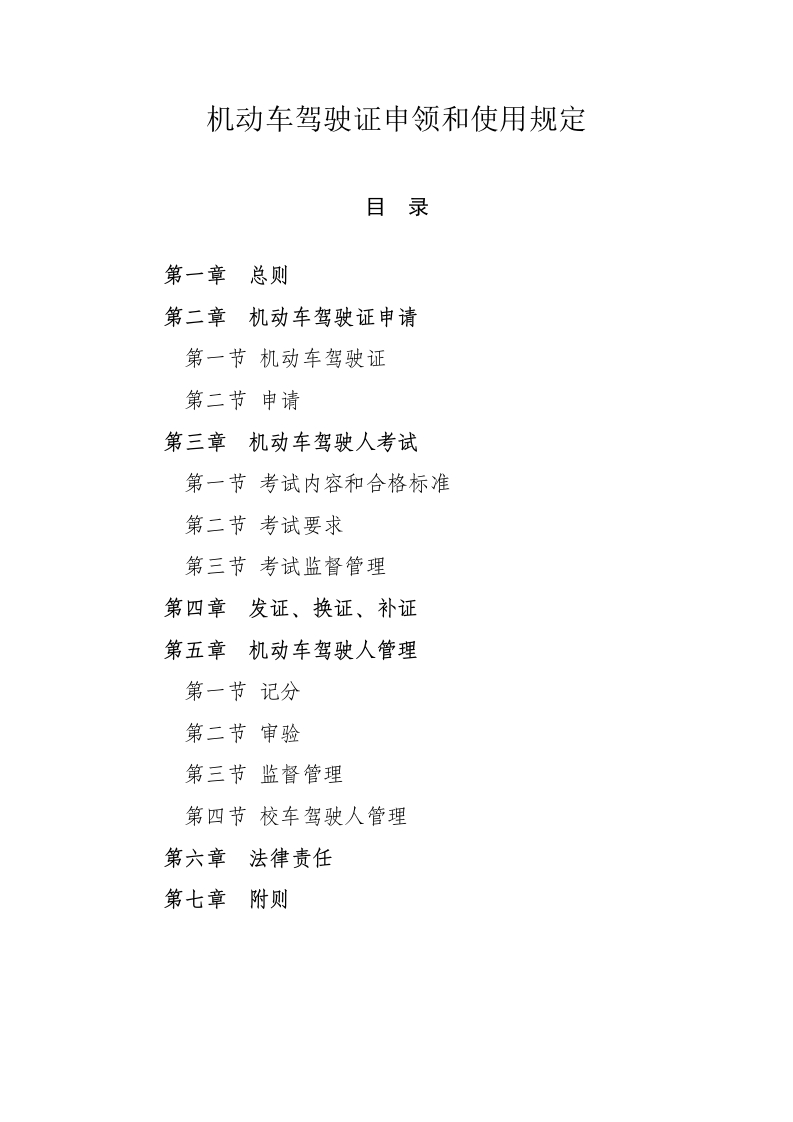 机动车驾驶证申领和使用规定

目　录

第一章　总则

第二章　机动车驾驶证申请

第一节 机动车驾驶证

第二节 申请

第三章　机动车驾驶人考试

第一节 考试内容和合格标准

第二节 考试要求

第三节 考试监督管理

第四章　发证、换证、补证

第五章　机动车驾驶人管理

第一节 记分

第二节 审验

第三节 监督管理

第四节 校车驾驶人管理

第六章　法律责任

第七章　附则